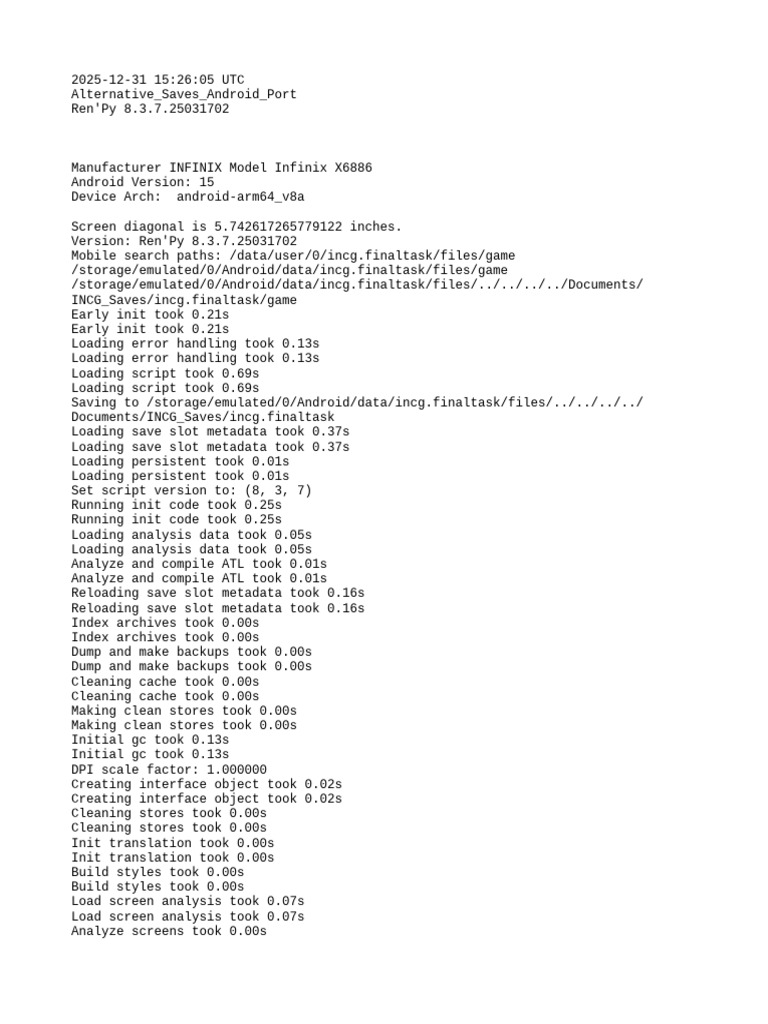 2025-12-31 15:26:05 UTC
Alternative_Saves_Android_Port
Ren'Py 8.3.7.25031702

Manufacturer INFINIX Model Infinix X6886
Android Version: 15
Device Arch:  android-arm64_v8a

Screen diagonal is 5.742617265779122 inches.
Version: Ren'Py 8.3.7.25031702
Mobile search paths: /data/user/0/incg.finaltask/files/game
/storage/emulated/0/Android/data/incg.finaltask/files/game
/storage/emulated/0/Android/data/incg.finaltask/files/../../../../Documents/INCG_Saves/incg.finaltask/game
Early init took 0.21s
Early init took 0.21s
Loading error handling took 0.13s
Loading error handling took 0.13s
Loading script took 0.69s
Loading script took 0.69s
Saving to /storage/emulated/0/Android/data/incg.finaltask/files/../../../../Documents/INCG_Saves/incg.finaltask
Loading save slot metadata took 0.37s
Loading save slot metadata took 0.37s
Loading persistent took 0.01s
Loading persistent took 0.01s
Set script version to: (8, 3, 7)
Running init code took 0.25s
Running init code took 0.25s
Loading analysis data took 0.05s
Loading analysis data took 0.05s
Analyze and compile ATL took 0.01s
Analyze and compile ATL took 0.01s
Reloading save slot metadata took 0.16s
Reloading save slot metadata took 0.16s
Index archives took 0.00s
Index archives took 0.00s
Dump and make backups took 0.00s
Dump and make backups took 0.00s
Cleaning cache took 0.00s
Cleaning cache took 0.00s
Making clean stores took 0.00s
Making clean stores took 0.00s
Initial gc took 0.13s
Initial gc took 0.13s
DPI scale factor: 1.000000
Creating interface object took 0.02s
Creating interface object took 0.02s
Cleaning stores took 0.00s
Cleaning stores took 0.00s
Init translation took 0.00s
Init translation took 0.00s
Build styles took 0.00s
Build styles took 0.00s
Load screen analysis took 0.07s
Load screen analysis took 0.07s
Analyze screens took 0.00s